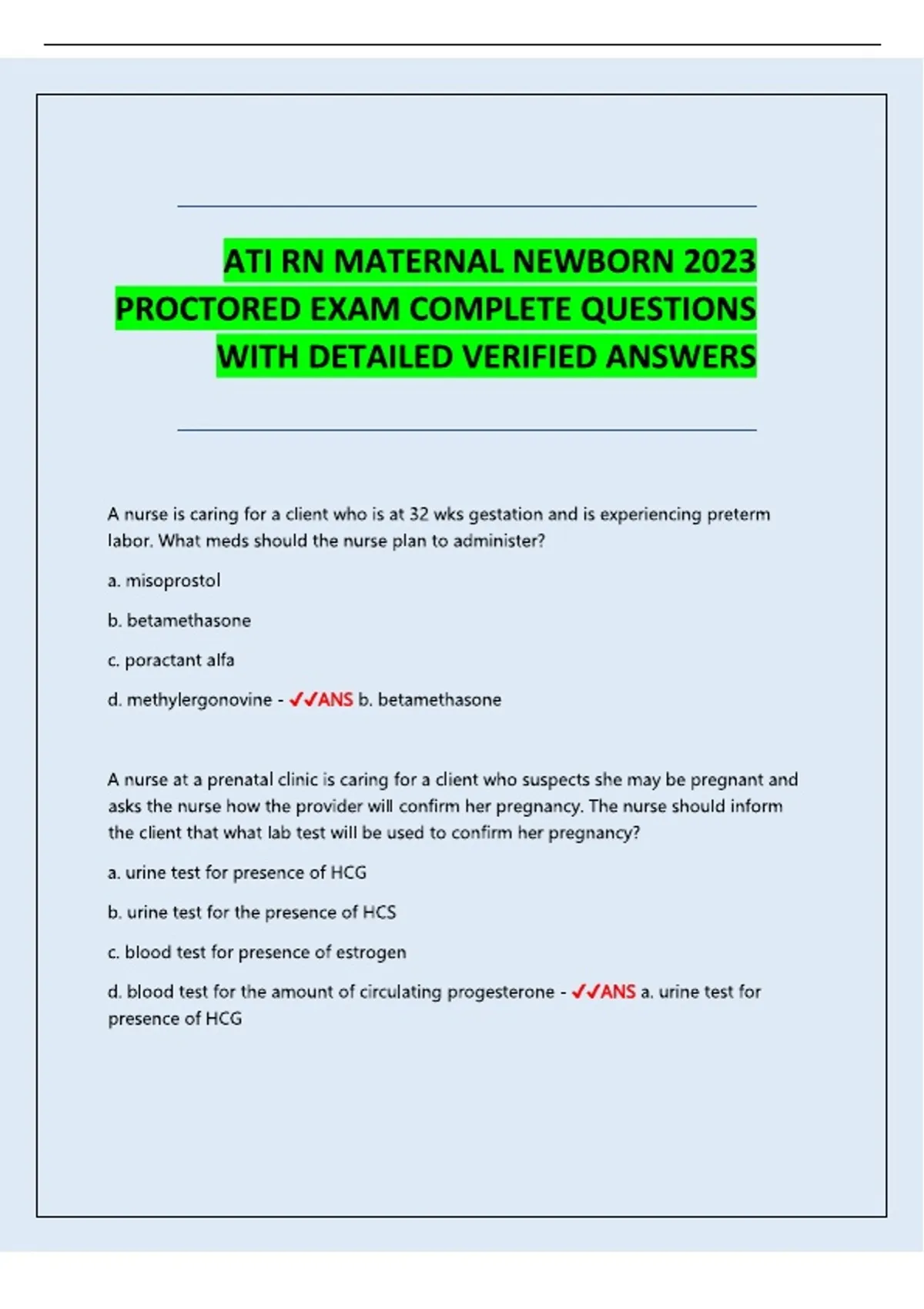 ATI RN MATERNAL NEWBORN 2023 PROCTORED EXAM COMPLETE QUESTIONS WITH DETAILED VERIFIED ANSWERS

A nurse is caring for a client who is at 32 wks gestation and is experiencing preterm labor. What meds should the nurse plan to administer?

a. misoprostol

b. betamethasone

c. poractant alfa

d. methylergonovine - ✓✓ANS b. betamethasone

A nurse at a prenatal clinic is caring for a client who suspects she may be pregnant and asks the nurse how the provider will confirm her pregnancy. The nurse should inform the client that what lab test will be used to confirm her pregnancy?

a. urine test for presence of HCG

b. urine test for the presence of HCS

c. blood test for presence of estrogen

d. blood test for the amount of circulating progesterone - ✓✓ANS a. urine test for presence of HCG